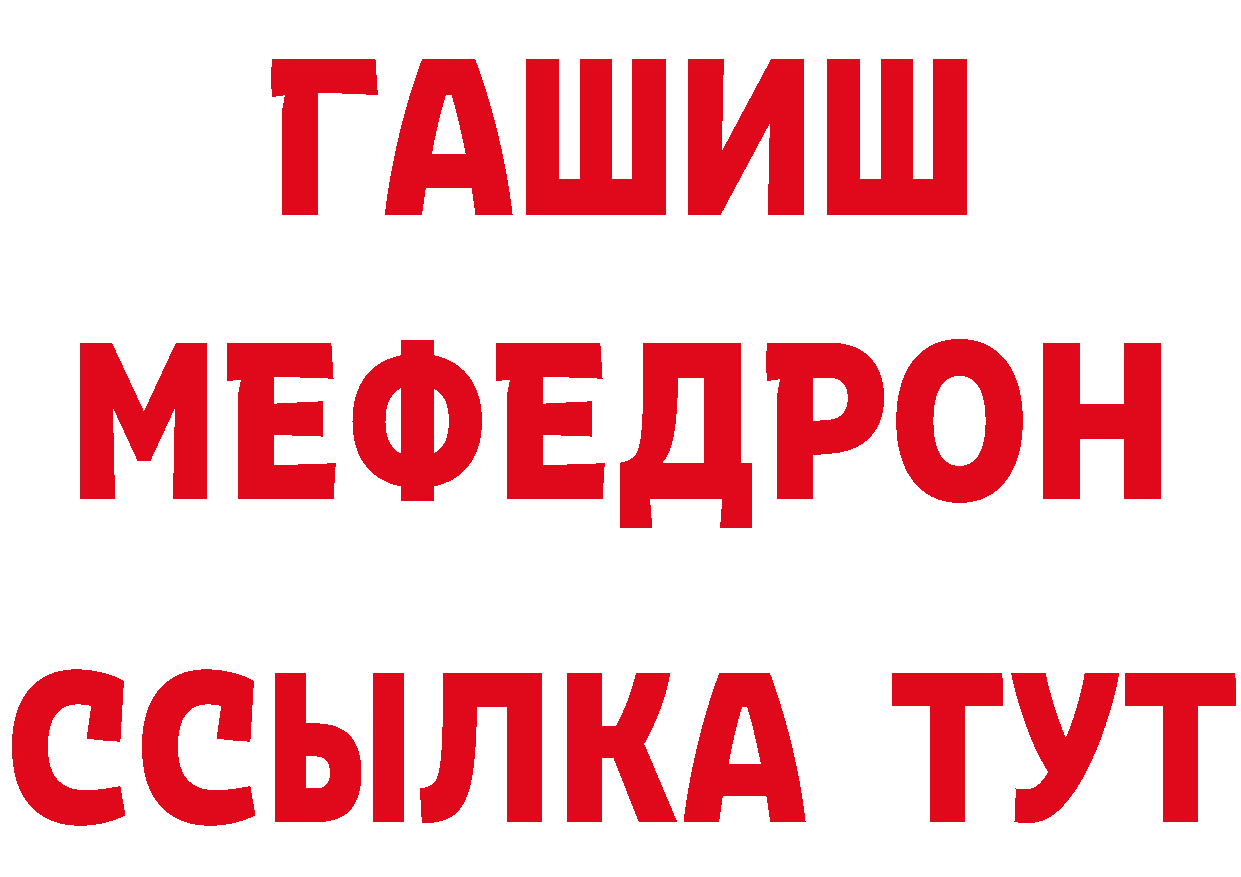 ГАШИШ
МЕФЕДРОН
ССЫЛКА ТУТ